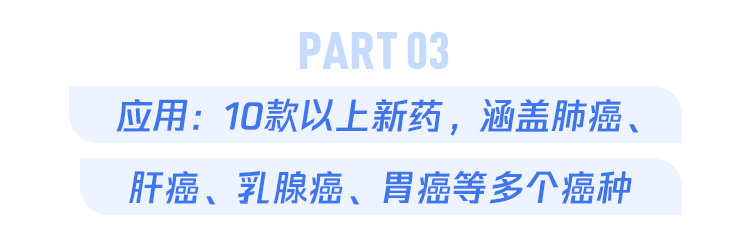 PART 03

应用：10款以上新药，涵盖肺癌、肝癌、乳腺癌、胃癌等多个癌种